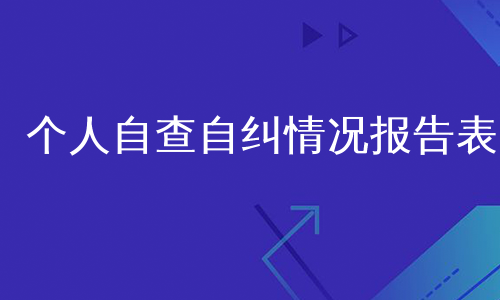 个人自查自纠情况报告表